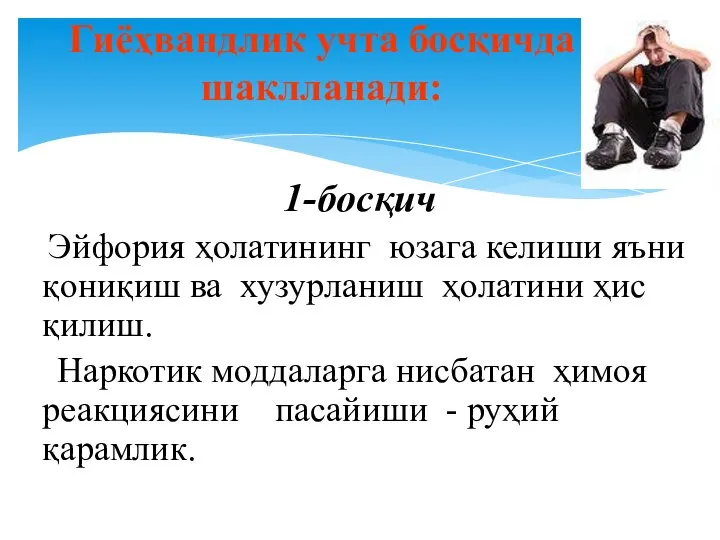 Гиёҳвандлик учта босқичда шаклланади:

1-босқич

Эйфория ҳолатининг юзага келиши яъни қониқиш ва хузурланиш ҳолатини ҳис қилиш.

Наркотик моддаларга нисбатан ҳимоя реакциясини пасайиши - руҳий қарамлик.